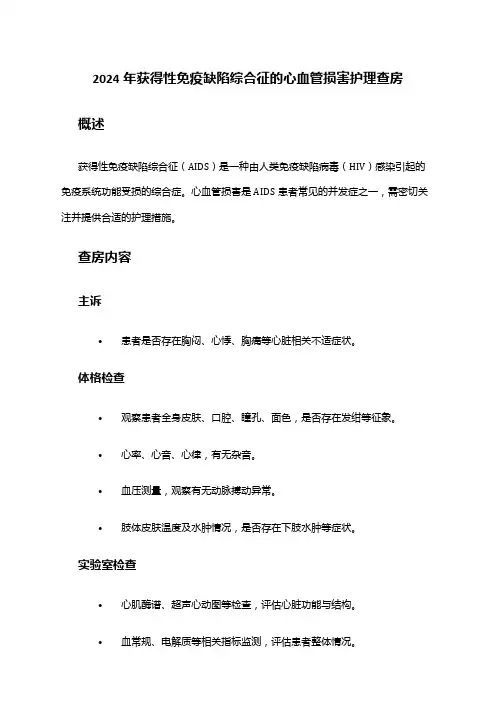 2024 年获得性免疫缺陷综合征的心血管损害护理查房

概述

获得性免疫缺陷综合征（AIDS）是一种由人类免疫缺陷病毒（HIV）感染引起的免疫系统功能受损的综合症。心血管损害是 AIDS 患者常见的并发症之一，需密切关注并提供合适的护理措施。

查房内容

主诉

• 患者是否存在胸闷、心悸、胸痛等心脏相关不适症状。

体格检查

• 观察患者全身皮肤、口腔、瞳孔、面色，是否存在发绀等征象。

• 心率、心音、心律，有无杂音。

• 血压测量，观察有无动脉搏动异常。

• 肢体皮肤温度及水肿情况，是否存在下肢水肿等症状。

实验室检查

• 心肌酶谱、超声心动图等检查，评估心脏功能与结构。

• 血常规、电解质等相关指标监测，评估患者整体情况。